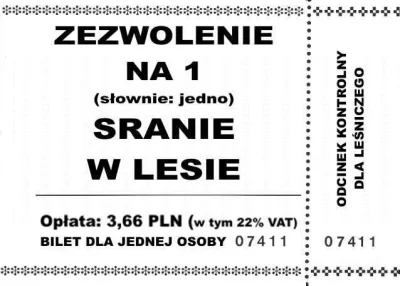 ZEZWOLENIE
NA 1
(słownie: jedno)
SRANIE
W LESIE

Opłata: 3,66 PLN (w tym 22% VAT)
BILET DLA JEDNEJ OSOBY 07411

ODCINEK KONTROLNY
DLA LEŚNICZEGO

07411